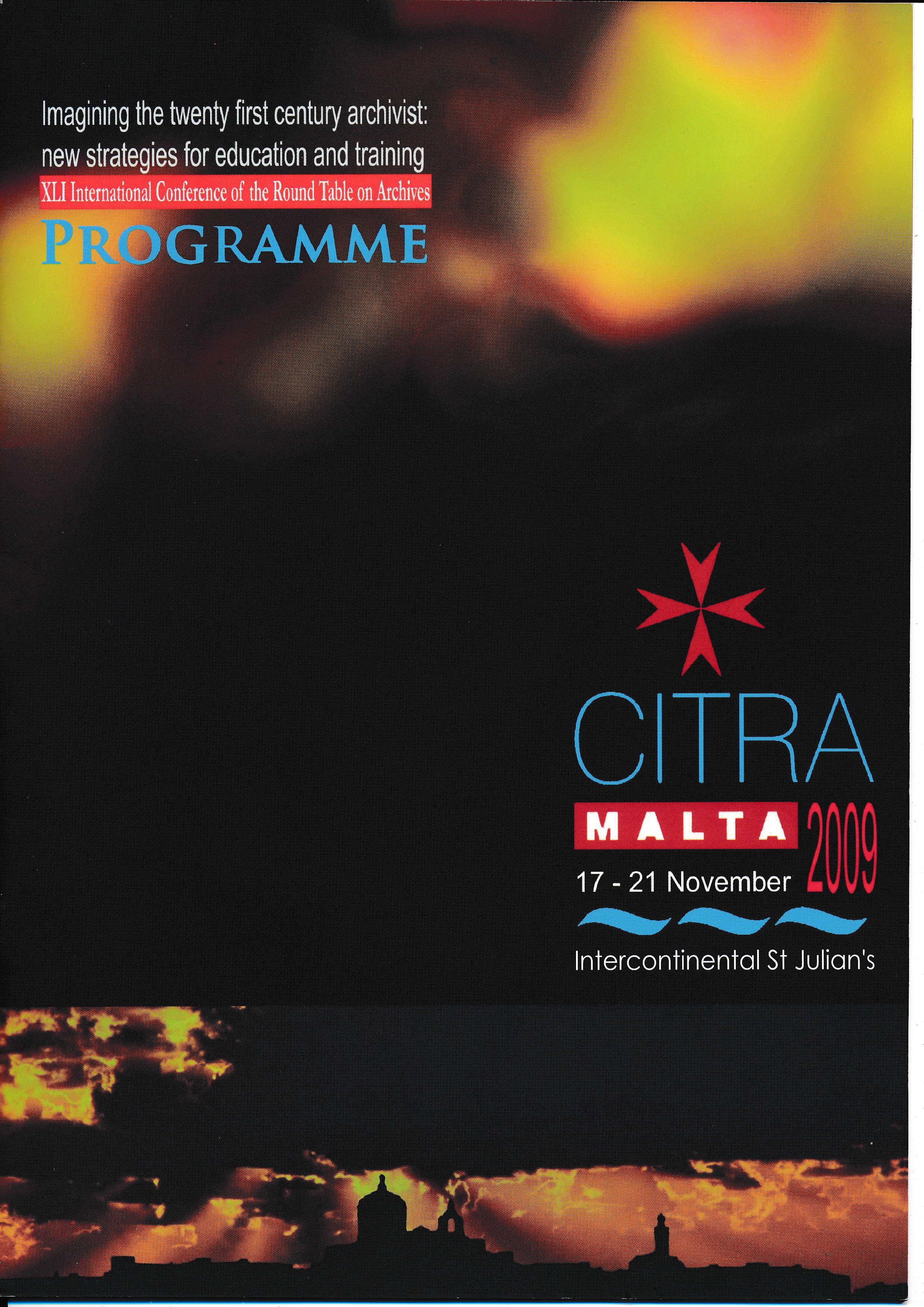 Imagining the twenty first century archivist: new strategies for education and training

XLI International Conference of the Round Table on Archives

PROGRAMME

CITRA

MALTA 2009

17 - 21 November

Intercontinental St Julian's